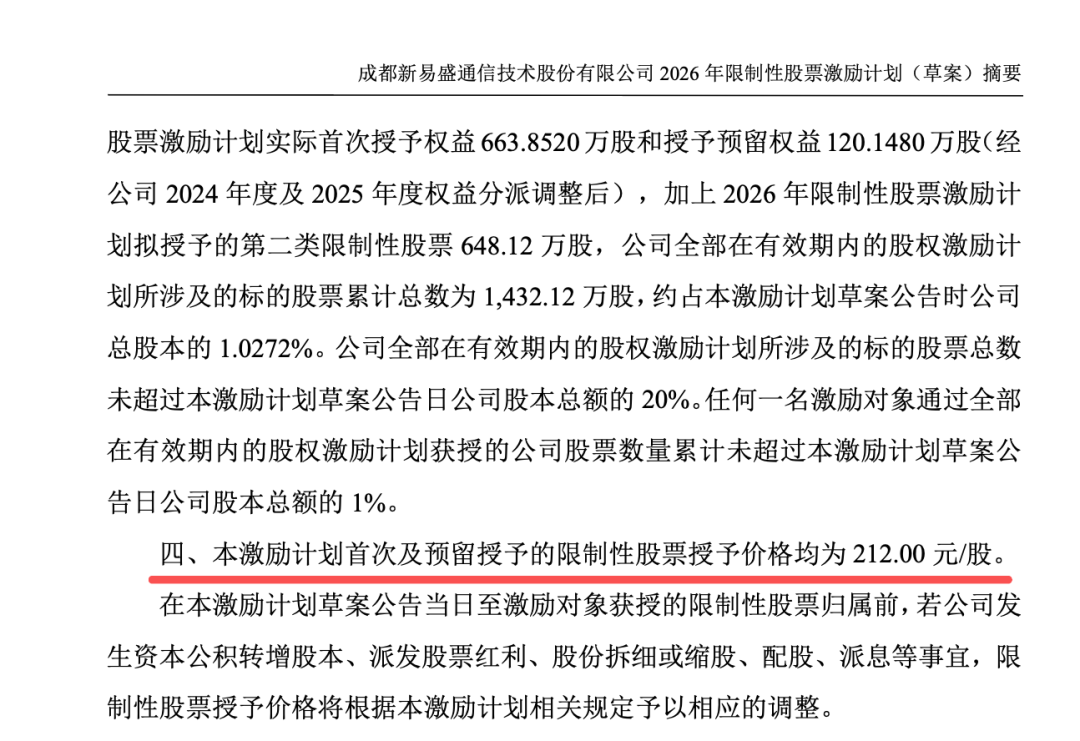 成都新易盛通信技术股份有限公司2026年限制性股票激励计划（草案）摘要

股票激励计划实际首次授予权益663.8520万股和授予预留权益120.1480万股（经公司2024年度及2025年度权益分派调整后），加上2026年限制性股票激励计划拟授予的第二类限制性股票648.12万股，公司全部在有效期内的股权激励计划所涉及的标的股票累计总数为1,432.12万股，约占本激励计划草案公告时公司总股本的1.0272%。公司全部在有效期内的股权激励计划所涉及的标的股票总数未超过本激励计划草案公告日公司股本总额的20%。任何一名激励对象通过全部在有效期内的股权激励计划获授的公司股票数量累计未超过本激励计划草案公告日公司股本总额的1%。

四、本激励计划首次及预留授予的限制性股票授予价格均为212.00元/股。

在本激励计划草案公告当日至激励对象获授的限制性股票归属前，若公司发生资本公积转增股本、派发股票红利、股份拆细或缩股、配股、派息等事宜，限制性股票授予价格将根据本激励计划相关规定予以相应的调整。